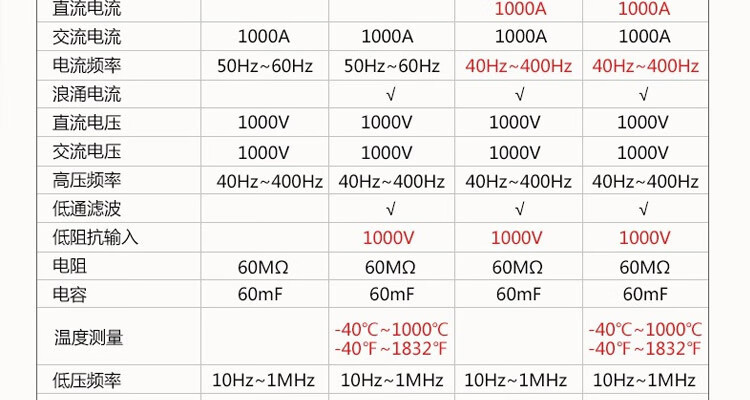 | 直流电流 |  |  | 1000A | 1000A |
|---|---|---|---|---|
| 交流电流 | 1000A | 1000A | 1000A | 1000A |
| 电流频率 | 50Hz~60Hz | 50Hz~60Hz | 40Hz~400Hz | 40Hz~400Hz |
| 浪涌电流 |  | √ | √ | √ |
| 直流电压 | 1000V | 1000V | 1000V | 1000V |
| 交流电压 | 1000V | 1000V | 1000V | 1000V |
| 高压频率 | 40Hz~400Hz | 40Hz~400Hz | 40Hz~400Hz | 40Hz~400Hz |
| 低通滤波 |  | √ | √ | √ |
| 低阻抗输入 |  | 1000V | 1000V | 1000V |
| 电阻 | 60MΩ | 60MΩ | 60MΩ | 60MΩ |
| 电容 | 60mF | 60mF | 60mF | 60mF |
| 温度测量 |  | -40℃~1000℃ -40℉~1832℉ |  | -40℃~1000℃ -40℉~1832℉ |
| 低压频率 | 10Hz~1MHz | 10Hz~1MHz | 10Hz~1MHz | 10Hz~1MHz |